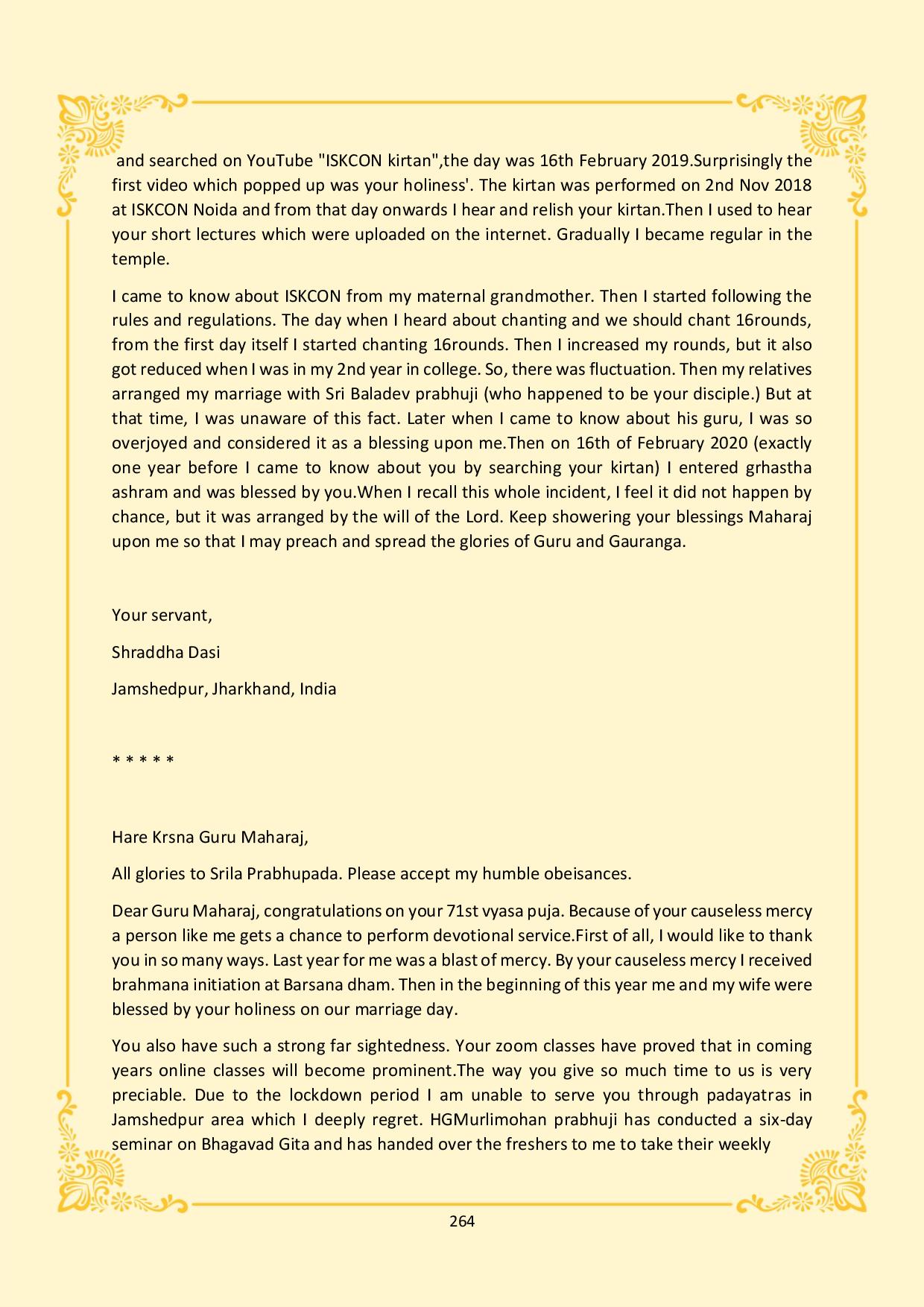 and searched on YouTube "ISKCON kirtan",the day was 16th February 2019.Surprisingly the first video which popped up was your holiness'. The kirtan was performed on 2nd Nov 2018 at ISKCON Noida and from that day onwards I hear and relish your kirtan.Then I used to hear your short lectures which were uploaded on the internet. Gradually I became regular in the temple.

I came to know about ISKCON from my maternal grandmother. Then I started following the rules and regulations. The day when I heard about chanting and we should chant 16rounds, from the first day itself I started chanting 16rounds. Then I increased my rounds, but it also got reduced when I was in my 2nd year in college. So, there was fluctuation. Then my relatives arranged my marriage with Sri Baladev prabhuji (who happened to be your disciple.) But at that time, I was unaware of this fact. Later when I came to know about his guru, I was so overjoyed and considered it as a blessing upon me.Then on 16th of February 2020 (exactly one year before I came to know about you by searching your kirtan) I entered grhastha ashram and was blessed by you.When I recall this whole incident, I feel it did not happen by chance, but it was arranged by the will of the Lord. Keep showering your blessings Maharaj upon me so that I may preach and spread the glories of Guru and Gauranga.

Your servant,

Shraddha Dasi

Jamshedpur, Jharkhand, India

* * * * *

Hare Krsna Guru Maharaj,

All glories to Srila Prabhupada. Please accept my humble obeisances.

Dear Guru Maharaj, congratulations on your 71st vyasa puja. Because of your causeless mercy a person like me gets a chance to perform devotional service.First of all, I would like to thank you in so many ways. Last year for me was a blast of mercy. By your causeless mercy I received brahmana initiation at Barsana dham. Then in the beginning of this year me and my wife were blessed by your holiness on our marriage day.

You also have such a strong far sightedness. Your zoom classes have proved that in coming years online classes will become prominent.The way you give so much time to us is very preciable. Due to the lockdown period I am unable to serve you through padayatras in Jamshedpur area which I deeply regret. HGMurlimohan prabhuji has conducted a six-day seminar on Bhagavad Gita and has handed over the freshers to me to take their weekly

264